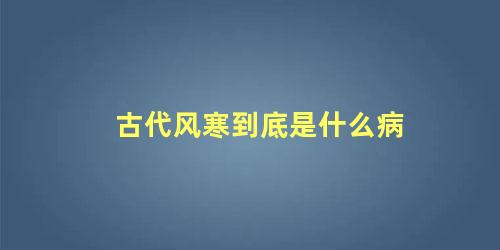 古代风寒到底是什么病